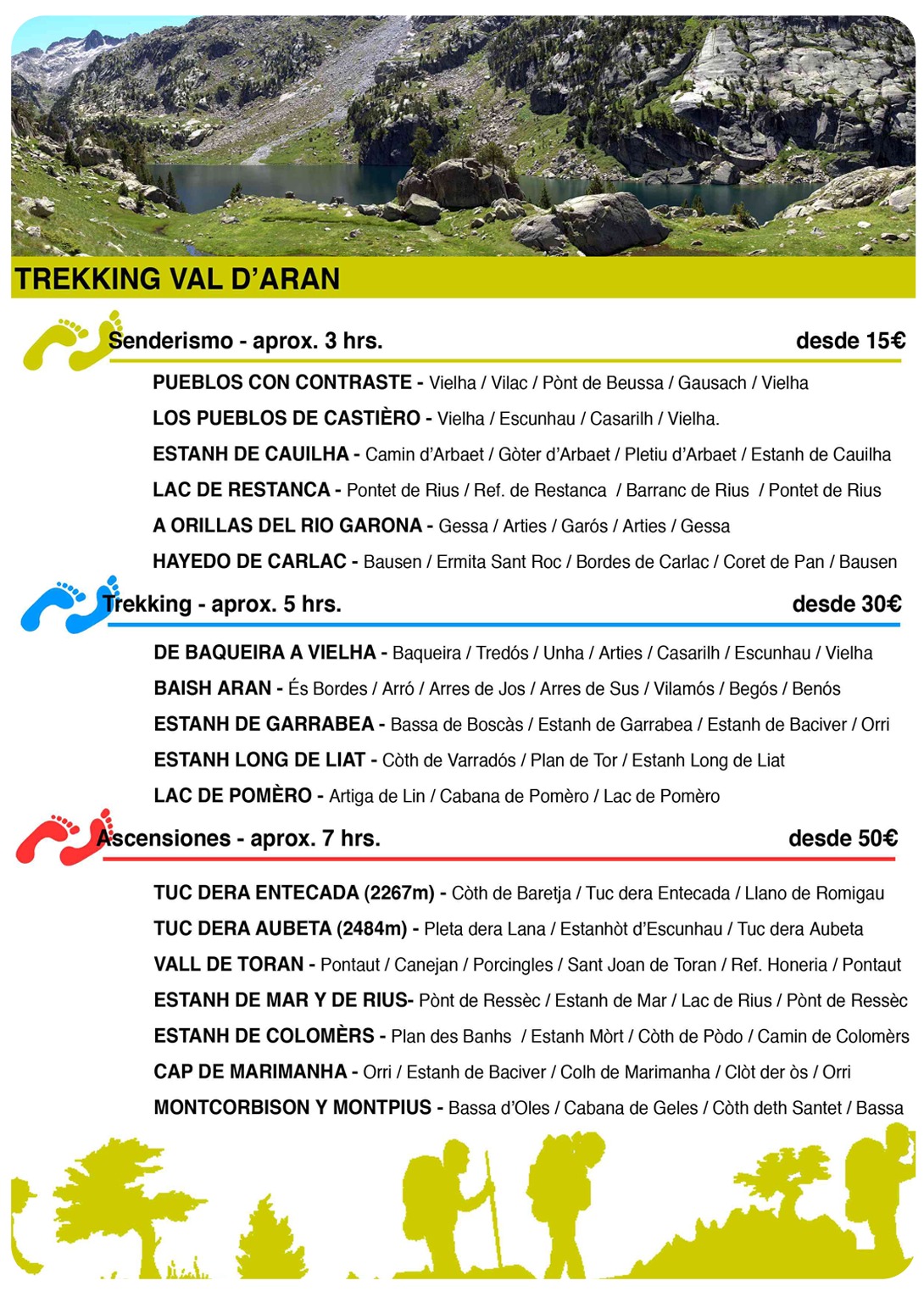 TREKKING VAL D'ARAN

Senderismo - aprox. 3 hrs. desde 15€

PUEBLOS CON CONTRASTE - Vielha / Vilac / Pònt de Beussa / Gausach / Vielha

LOS PUEBLOS DE CASTIÈRO - Vielha / Escunhau / Casarilh / Vielha.

ESTANH DE CAUILHA - Camin d'Arbaet / Gòter d'Arbaet / Pletiu d'Arbaet / Estanh de Cauilha

LAC DE RESTANCA - Pontet de Rius / Ref. de Restanca / Barranc de Rius / Pontet de Rius

A ORILLAS DEL RIO GARONA - Gessa / Arties / Garós / Arties / Gessa

HAYEDO DE CARLAC - Bausen / Ermita Sant Roc / Bordes de Carlac / Coret de Pan / Bausen

Trekking - aprox. 5 hrs. desde 30€

DE BAQUEIRA A VIELHA - Baqueira / Tredós / Unha / Arties / Casarilh / Escunhau / Vielha

BAISH ARAN - És Bordes / Arró / Arres de Jos / Arres de Sus / Vilamós / Begós / Benós

ESTANH DE GARRABEA - Bassa de Boscàs / Estanh de Garrabea / Estanh de Baciver / Orri

ESTANH LONG DE LIAT - Còth de Varradós / Plan de Tor / Estanh Long de Liat

LAC DE POMÈRO - Artiga de Lin / Cabana de Pomèro / Lac de Pomèro

Ascensiones - aprox. 7 hrs. desde 50€

TUC DERA ENTECADA (2267m) - Còth de Baretja / Tuc dera Entecada / Llano de Romigau

TUC DERA AUBETA (2484m) - Pleta dera Lana / Estanhòt d'Escunhau / Tuc dera Aubeta

VALL DE TORAN - Pontaut / Canejan / Porcingles / Sant Joan de Toran / Ref. Honeria / Pontaut

ESTANH DE MAR Y DE RIUS- Pònt de Ressèc / Estanh de Mar / Lac de Rius / Pònt de Ressèc

ESTANH DE COLOMÈRS - Plan des Banhs / Estanh Mòrt / Còth de Pòdo / Camin de Colomèrs

CAP DE MARIMANHA - Orri / Estanh de Baciver / Colh de Marimanha / Clòt der òs / Orri

MONTCORBISON Y MONTPIUS - Bassa d'Oles / Cabana de Geles / Còth deth Santet / Bassa